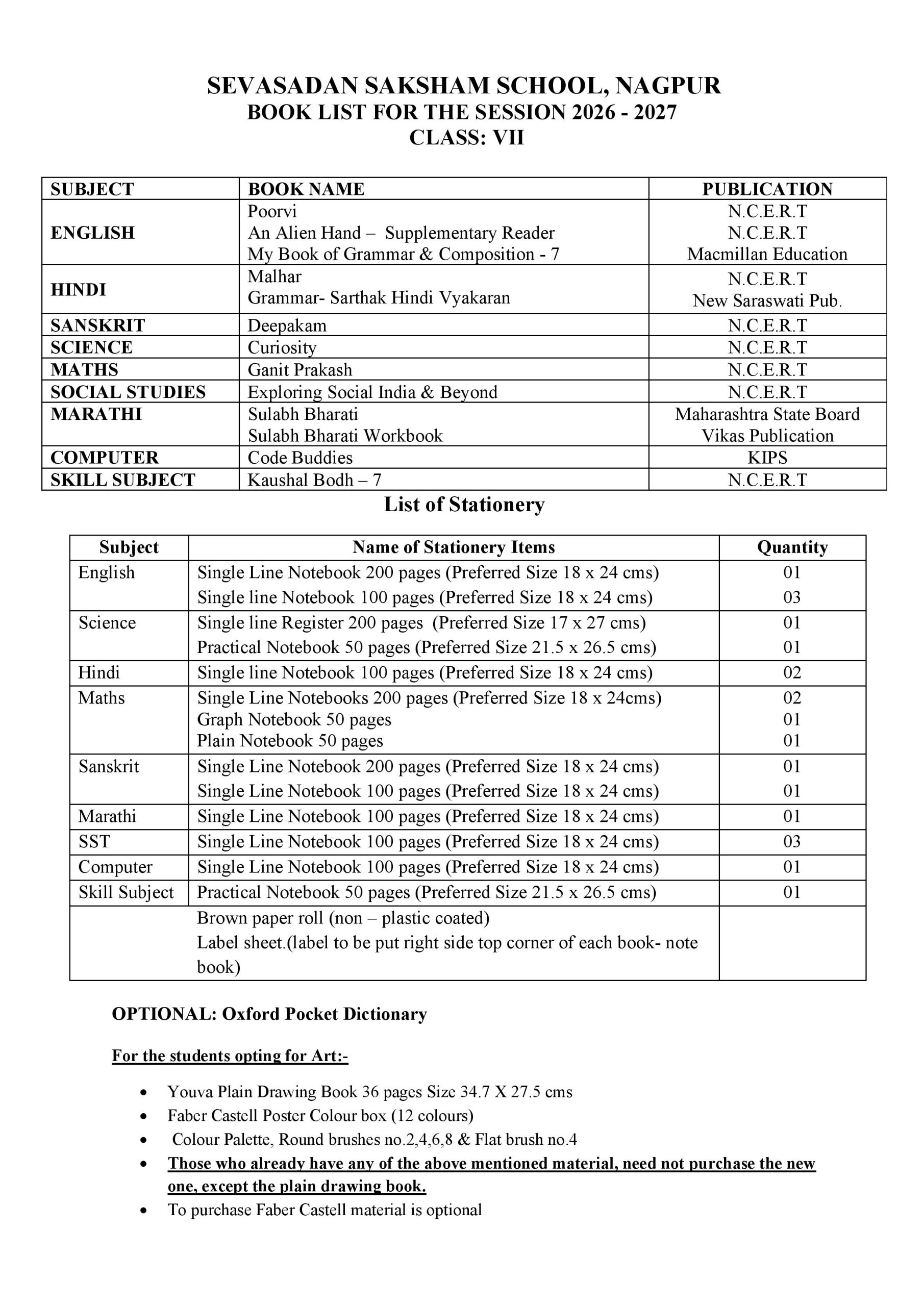 SEVASADAN SAKSHAM SCHOOL, NAGPUR
BOOK LIST FOR THE SESSION 2026 - 2027
CLASS: VII

| SUBJECT | BOOK NAME | PUBLICATION |
|---|---|---|
| ENGLISH | Poorvi<br>An Alien Hand – Supplementary Reader<br>My Book of Grammar & Composition - 7 | N.C.E.R.T<br>N.C.E.R.T<br>Macmillan Education |
| HINDI | Malhar<br>Grammar- Sarthak Hindi Vyakaran | N.C.E.R.T<br>New Saraswati Pub. |
| SANSKRIT | Deepakam | N.C.E.R.T |
| SCIENCE | Curiosity | N.C.E.R.T |
| MATHS | Ganit Prakash | N.C.E.R.T |
| SOCIAL STUDIES | Exploring Social India & Beyond | N.C.E.R.T |
| MARATHI | Sulabh Bharati<br>Sulabh Bharati Workbook | Maharashtra State Board<br>Vikas Publication |
| COMPUTER | Code Buddies | KIPS |
| SKILL SUBJECT | Kaushal Bodh – 7 | N.C.E.R.T |

List of Stationery

| Subject | Name of Stationery Items | Quantity |
|---|---|---|
| English | Single Line Notebook 200 pages (Preferred Size 18 x 24 cms)<br>Single line Notebook 100 pages (Preferred Size 18 x 24 cms) | 01<br>03 |
| Science | Single line Register 200 pages (Preferred Size 17 x 27 cms)<br>Practical Notebook 50 pages (Preferred Size 21.5 x 26.5 cms) | 01<br>01 |
| Hindi | Single line Notebook 100 pages (Preferred Size 18 x 24 cms) | 02 |
| Maths | Single Line Notebooks 200 pages (Preferred Size 18 x 24cms)<br>Graph Notebook 50 pages<br>Plain Notebook 50 pages | 02<br>01<br>01 |
| Sanskrit | Single Line Notebook 200 pages (Preferred Size 18 x 24 cms)<br>Single Line Notebook 100 pages (Preferred Size 18 x 24 cms) | 01<br>01 |
| Marathi | Single Line Notebook 100 pages (Preferred Size 18 x 24 cms) | 01 |
| SST | Single Line Notebook 100 pages (Preferred Size 18 x 24 cms) | 03 |
| Computer | Single Line Notebook 100 pages (Preferred Size 18 x 24 cms) | 01 |
| Skill Subject | Practical Notebook 50 pages (Preferred Size 21.5 x 26.5 cms) | 01 |
| | Brown paper roll (non – plastic coated)<br>Label sheet.(label to be put right side top corner of each book- note book) | |

OPTIONAL: Oxford Pocket Dictionary

For the students opting for Art:-

• Youva Plain Drawing Book 36 pages Size 34.7 X 27.5 cms
• Faber Castell Poster Colour box (12 colours)
• Colour Palette, Round brushes no.2,4,6,8 & Flat brush no.4
• Those who already have any of the above mentioned material, need not purchase the new one, except the plain drawing book.
• To purchase Faber Castell material is optional